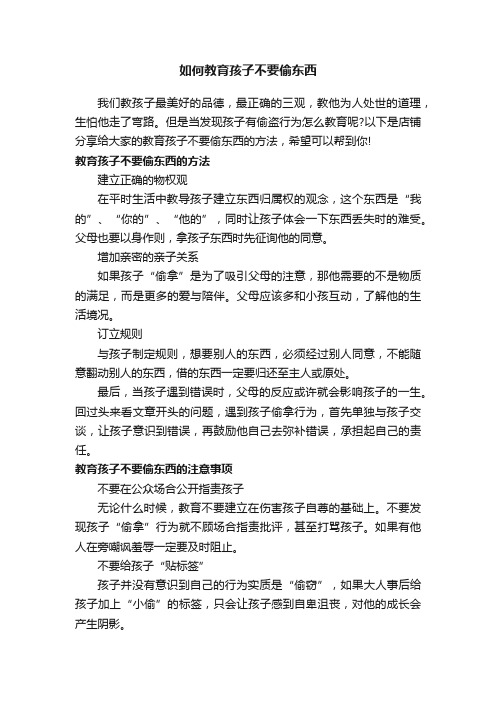 如何教育孩子不要偷东西

我们教孩子最美好的品德，最正确的三观，教他为人处世的道理，生怕他走了弯路。但是当发现孩子有偷盗行为怎么教育呢?以下是店铺分享给大家的教育孩子不要偷东西的方法，希望可以帮到你!

教育孩子不要偷东西的方法

建立正确的物权观

在平时生活中教导孩子建立东西归属权的观念，这个东西是“我的”、“你的”、“他的”，同时让孩子体会一下东西丢失时的难受。父母也要以身作则，拿孩子东西时先征询他的同意。

增加亲密的亲子关系

如果孩子“偷拿”是为了吸引父母的注意，那他需要的不是物质的满足，而是更多的爱与陪伴。父母应该多和小孩互动，了解他的生活境况。

订立规则

与孩子制定规则，想要别人的东西，必须经过别人同意，不能随意翻动别人的东西，借的东西一定要归还至主人或原处。

最后，当孩子遇到错误时，父母的反应或许就会影响孩子的一生。回过头来看文章开头的问题，遇到孩子偷拿行为，首先单独与孩子交谈，让孩子意识到错误，再鼓励他自己去弥补错误，承担起自己的责任。

教育孩子不要偷东西的注意事项

不要在公众场合公开指责孩子

无论什么时候，教育不要建立在伤害孩子自尊的基础上。不要发现孩子“偷拿”行为就不顾场合指责批评，甚至打骂孩子。如果有他人在旁嘲讽羞辱一定要及时阻止。

不要给孩子“贴标签”

孩子并没有意识到自己的行为实质是“偷窃”，如果大人事后给孩子加上“小偷”的标签，只会让孩子感到自卑沮丧，对他的成长会产生阴影。